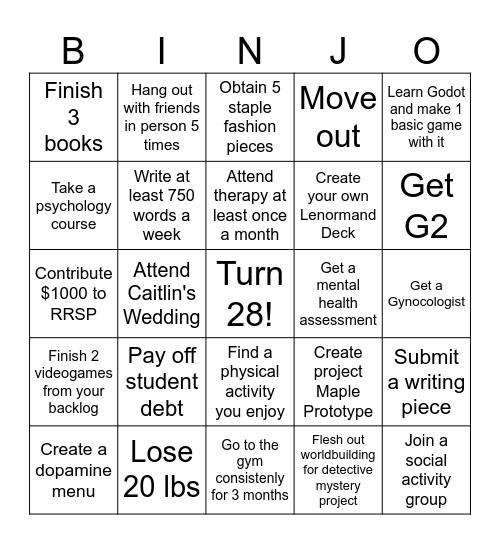 | B | I | N | J | O |
|---|---|---|---|---|
| Finish 3 books | Hang out with friends in person 5 times | Obtain 5 staple fashion pieces | Move out | Learn Godot and make 1 basic game with it |
| Take a psychology course | Write at least 750 words a week | Attend therapy at least once a month | Create your own Lenormand Deck | Get G2 |
| Contribute $1000 to RRSP | Attend Caitlin's Wedding | Turn 28! | Get a mental health assessment | Get a Gynocologist |
| Finish 2 videogames from your backlog | Pay off student debt | Find a physical activity you enjoy | Create project Maple Prototype | Submit a writing piece |
| Create a dopamine menu | Lose 20 lbs | Go to the gym consistenly for 3 months | Flesh out worldbuilding for detective mystery project | Join a social activity group |